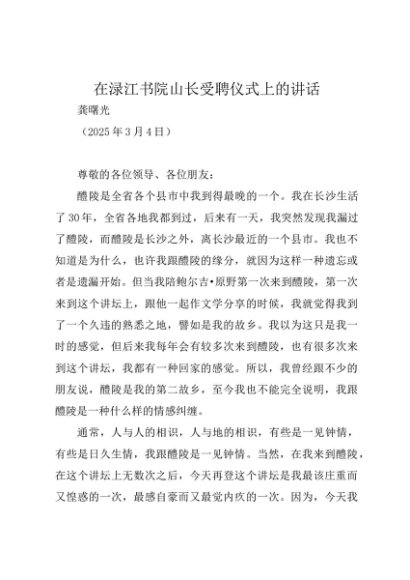 在渌江书院山长受聘仪式上的讲话

龚曙光

（2025年3月4日）

尊敬的各位领导、各位朋友：

醴陵是全省各个县市中我到得最晚的一个。我在长沙生活了30年，全省各地我都到过，后来有一天，我突然发现我漏过了醴陵，而醴陵是长沙之外，离长沙最近的一个县市。我也不知道是为什么，也许我跟醴陵的缘分，就因为这样一种遗忘或者是遗漏开始。但当我陪鲍尔吉•原野第一次来到醴陵，第一次来到这个讲坛上，跟他一起作文学分享的时候，我就觉得我到了一个久违的熟悉之地，譬如是我的故乡。我以为这只是我一时的感觉，但后来我每年会有较多次来到醴陵，也有很多次来到这个讲坛，我都有一种回家的感觉。所以，我曾经跟不少的朋友说，醴陵是我的第二故乡，至今我也不能完全说明，我跟醴陵是一种什么样的情感纠缠。

通常，人与人的相识，人与地的相识，有些是一见钟情，有些是日久生情，我跟醴陵是一见钟情。当然，在我来到醴陵，在这个讲坛上无数次之后，今天再登这个讲坛是我最该庄重而又惶惑的一次，最感自豪而又最觉内疚的一次。因为，今天我